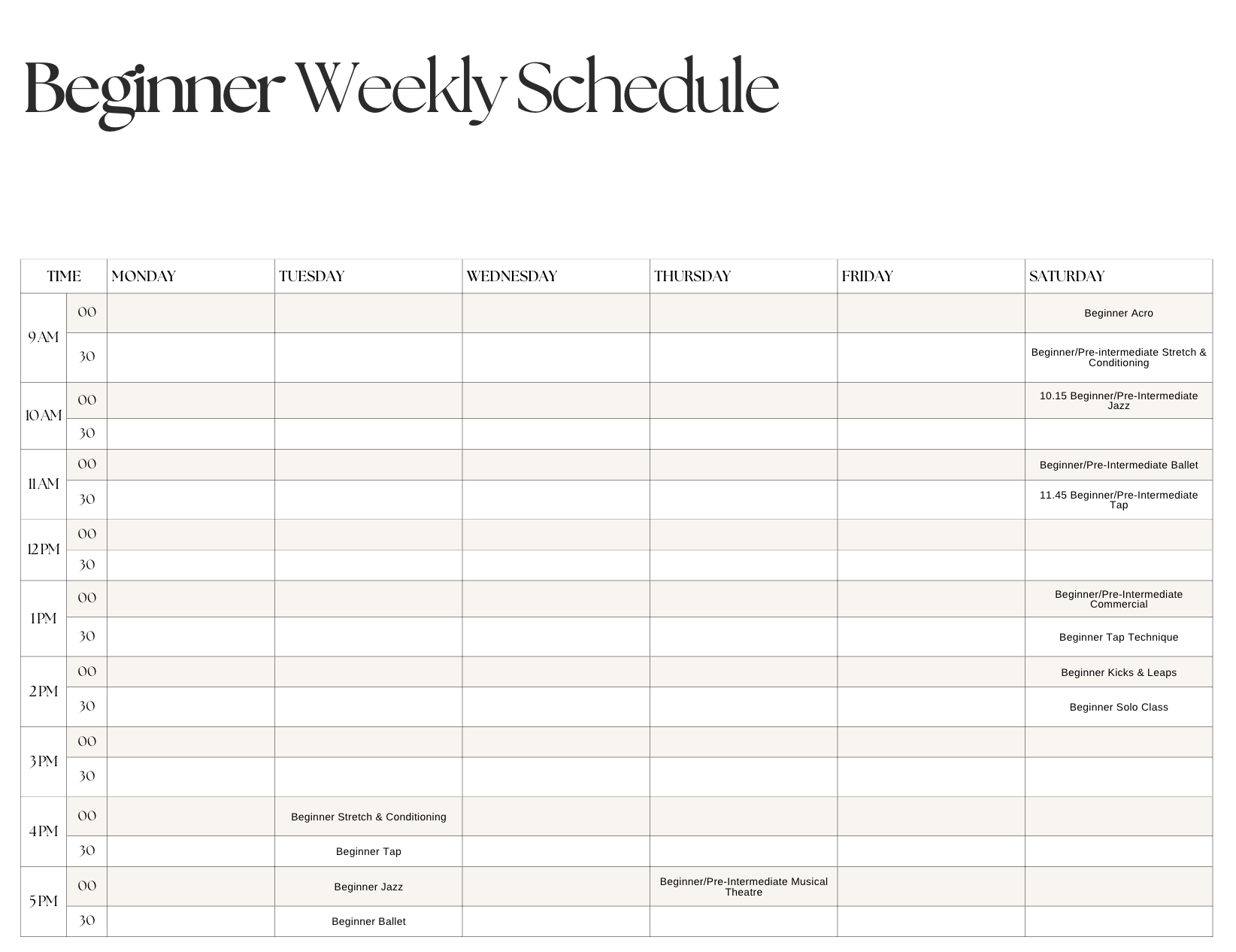 Beginner Weekly Schedule

| TIME | | MONDAY | TUESDAY | WEDNESDAY | THURSDAY | FRIDAY | SATURDAY |
|---|---|---|---|---|---|---|---|
| 9 AM | 00 | | | | | | Beginner Acro |
| | 30 | | | | | | Beginner/Pre-intermediate Stretch & Conditioning |
| 10 AM | 00 | | | | | | 10.15 Beginner/Pre-Intermediate Jazz |
| | 30 | | | | | | |
| 11 AM | 00 | | | | | | Beginner/Pre-Intermediate Ballet |
| | 30 | | | | | | 11.45 Beginner/Pre-Intermediate Tap |
| 12 PM | 00 | | | | | | |
| | 30 | | | | | | |
| 1 PM | 00 | | | | | | Beginner/Pre-Intermediate Commercial |
| | 30 | | | | | | Beginner Tap Technique |
| 2 PM | 00 | | | | | | Beginner Kicks & Leaps |
| | 30 | | | | | | Beginner Solo Class |
| 3 PM | 00 | | | | | | |
| | 30 | | | | | | |
| 4 PM | 00 | | Beginner Stretch & Conditioning | | | | |
| | 30 | | Beginner Tap | | | | |
| 5 PM | 00 | | Beginner Jazz | | Beginner/Pre-Intermediate Musical Theatre | | |
| | 30 | | Beginner Ballet | | | | |